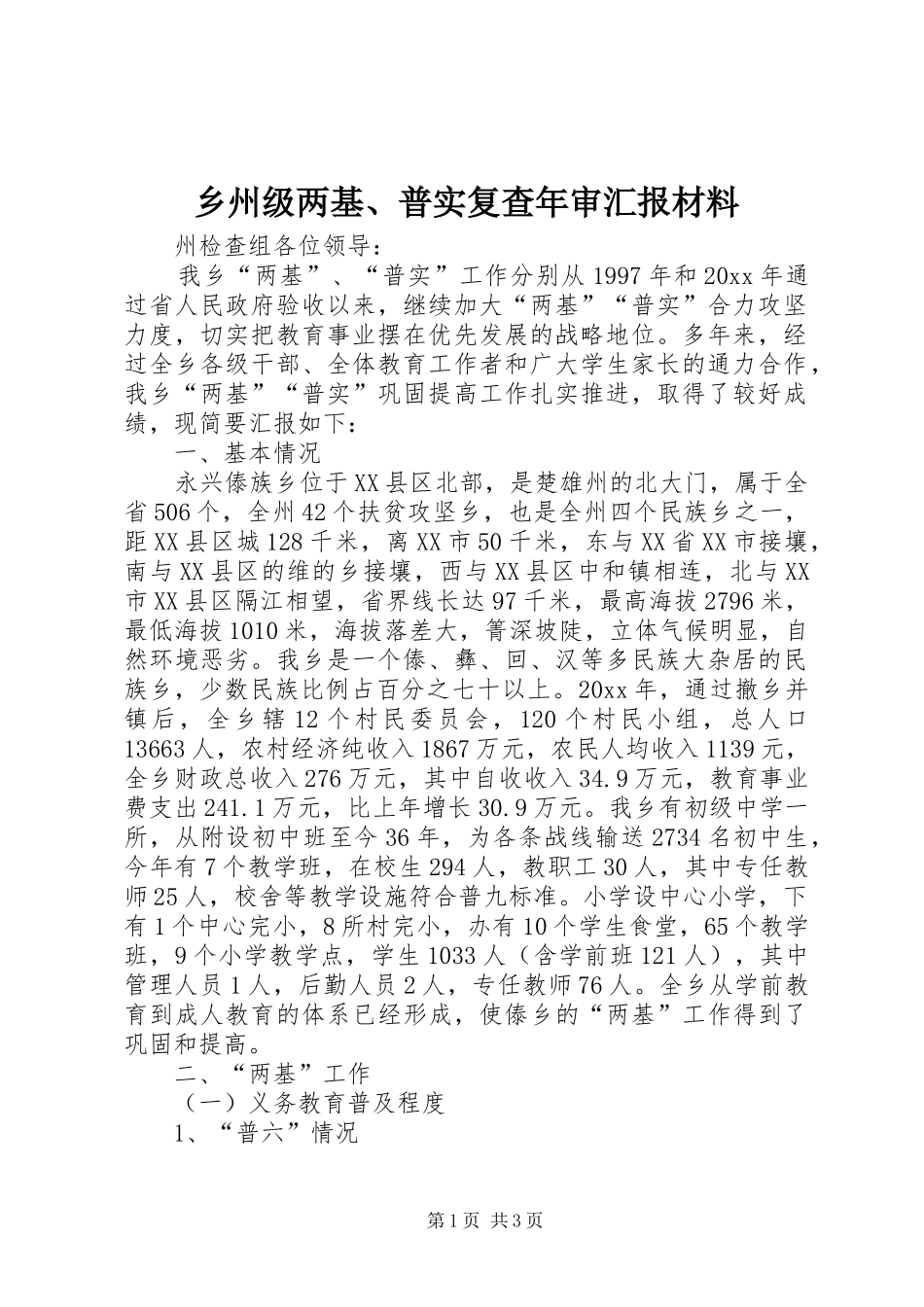 乡州级两基、普实复查年审汇报材料

州检查组各位领导：

我乡“两基”、“普实”工作分别从1997年和20xx年通过省人民政府验收以来，继续加大“两基”“普实”合力攻坚力度，切实把教育事业摆在优先发展的战略地位。多年来，经过全乡各级干部、全体教育工作者和广大学生家长的通力合作，我乡“两基”“普实”巩固提高工作扎实推进，取得了较好成绩，现简要汇报如下：

一、基本情况

永兴傣族乡位于XX县区北部，是楚雄州的北大门，属于全省506个，全州42个扶贫攻坚乡，也是全州四个民族乡之一，距XX县区城128千米，离XX市50千米，东与XX省XX市接壤，南与XX县区的维的乡接壤，西与XX县区中和镇相连，北与XX市XX县区隔江相望，省界线长达97千米，最高海拔2796米，最低海拔1010米，海拔落差大，箐深坡陡，立体气候明显，自然环境恶劣。我乡是一个傣、彝、回、汉等多民族大杂居的民族乡，少数民族比例占百分之七十以上。20xx年，通过撤乡并镇后，全乡辖12个村民委员会，120个村民小组，总人口13663人，农村经济纯收入1867万元，农民人均收入1139元，全乡财政总收入276万元，其中自收收入34.9万元，教育事业费支出241.1万元，比上年增长30.9万元。我乡有初级中学一所，从附设初中班至今36年，为各条战线输送2734名初中生，今年有7个教学班，在校生294人，教职工30人，其中专任教师25人，校舍等教学设施符合普九标准。小学设中心小学，下有1个中心完小，8所村完小，办有10个学生食堂，65个教学班，9个小学教学点，学生1033人（含学前班121人），其中管理人员1人，后勤人员2人，专任教师76人。全乡从学前教育到成人教育的体系已经形成，使傣乡的“两基”工作得到了巩固和提高。

二、“两基”工作

（一）义务教育普及程度

1、“普六”情况

第1页 共3页